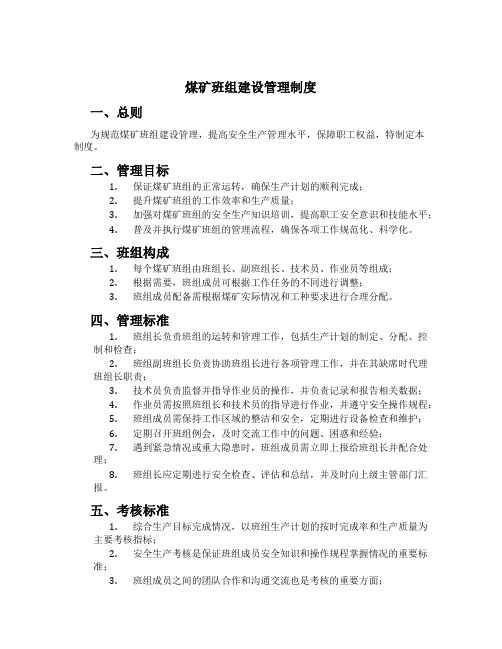 煤矿班组建设管理制度

一、总则

为规范煤矿班组建设管理，提高安全生产管理水平，保障职工权益，特制定本制度。

二、管理目标

1. 保证煤矿班组的正常运转，确保生产计划的顺利完成；
2. 提升煤矿班组的工作效率和生产质量；
3. 加强对煤矿班组的安全生产知识培训，提高职工安全意识和技能水平；
4. 普及并执行煤矿班组的管理流程，确保各项工作规范化、科学化。

三、班组构成

1. 每个煤矿班组由班组长、副班组长、技术员、作业员等组成；
2. 根据需要，班组成员可根据工作任务的不同进行调整；
3. 班组成员配备需根据煤矿实际情况和工种要求进行合理分配。

四、管理标准

1. 班组长负责班组的运转和管理工作，包括生产计划的制定、分配、控制和检查；
2. 班组副班组长负责协助班组长进行各项管理工作，并在其缺席时代理班组长职责；
3. 技术员负责监督并指导作业员的操作，并负责记录和报告相关数据；
4. 作业员需按照班组长和技术员的指导进行作业，并遵守安全操作规程；
5. 班组成员需保持工作区域的整洁和安全，定期进行设备检查和维护；
6. 定期召开班组例会，及时交流工作中的问题、困惑和经验；
7. 遇到紧急情况或重大隐患时，班组成员需立即上报给班组长并配合处理；
8. 班组长应定期进行安全检查、评估和总结，并及时向上级主管部门汇报。

五、考核标准

1. 综合生产目标完成情况，以班组生产计划的按时完成率和生产质量为主要考核指标；
2. 安全生产考核是保证班组成员安全知识和操作规程掌握情况的重要标准；
3. 班组成员之间的团队合作和沟通交流也是考核的重要方面；